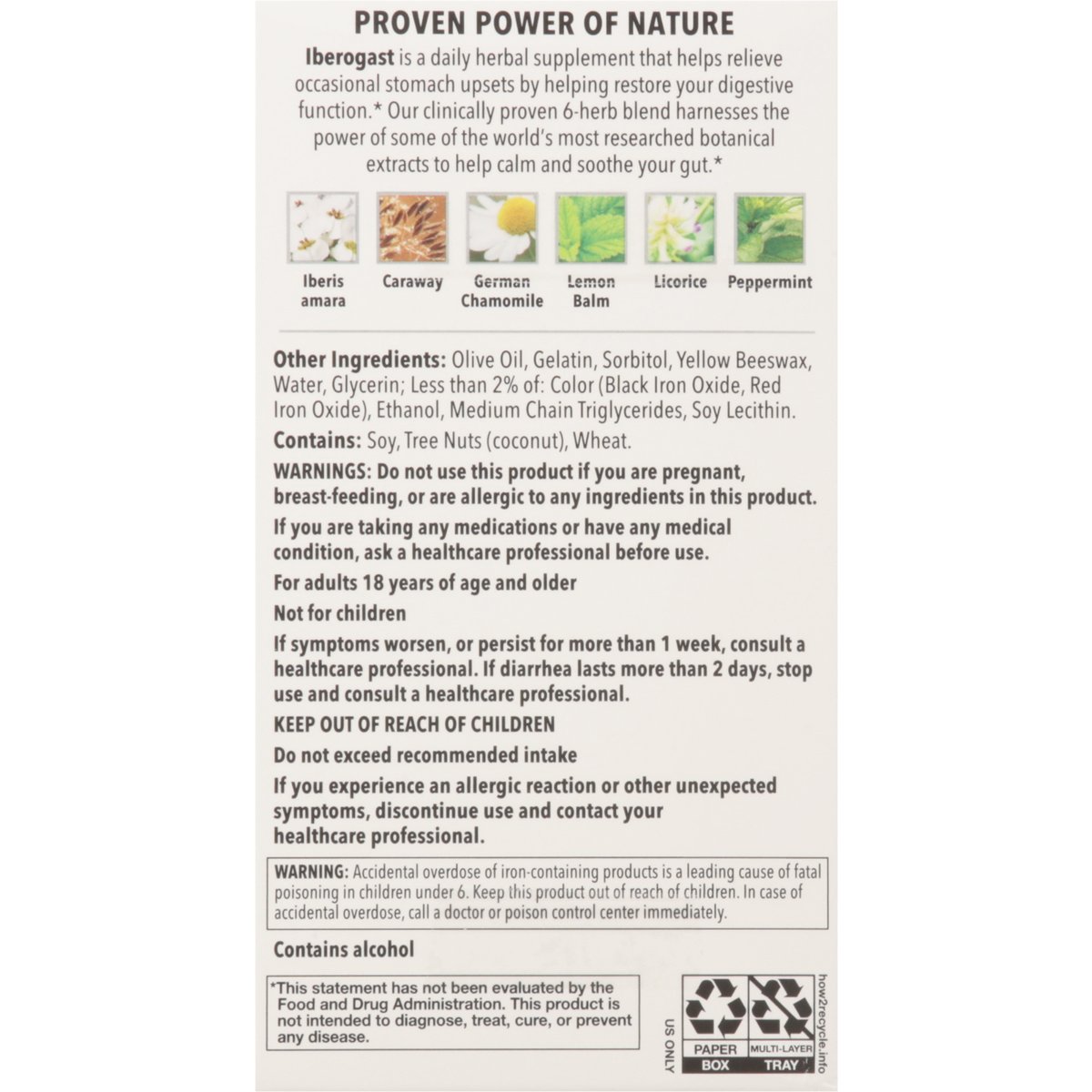 PROVEN POWER OF NATURE

Iberogast is a daily herbal supplement that helps relieve occasional stomach upsets by helping restore your digestive function.* Our clinically proven 6-herb blend harnesses the power of some of the world's most researched botanical extracts to help calm and soothe your gut.*

Iberis amara

Caraway

German Chamomile

Lemon Balm

Licorice

Peppermint

Other Ingredients: Olive Oil, Gelatin, Sorbitol, Yellow Beeswax, Water, Glycerin; Less than 2% of: Color (Black Iron Oxide, Red Iron Oxide), Ethanol, Medium Chain Triglycerides, Soy Lecithin.

Contains: Soy, Tree Nuts (coconut), Wheat.

WARNINGS: Do not use this product if you are pregnant, breast-feeding, or are allergic to any ingredients in this product.

If you are taking any medications or have any medical condition, ask a healthcare professional before use.

For adults 18 years of age and older

Not for children

If symptoms worsen, or persist for more than 1 week, consult a healthcare professional. If diarrhea lasts more than 2 days, stop use and consult a healthcare professional.

KEEP OUT OF REACH OF CHILDREN

Do not exceed recommended intake

If you experience an allergic reaction or other unexpected symptoms, discontinue use and contact your healthcare professional.

WARNING: Accidental overdose of iron-containing products is a leading cause of fatal poisoning in children under 6. Keep this product out of reach of children. In case of accidental overdose, call a doctor or poison control center immediately.

Contains alcohol

*This statement has not been evaluated by the Food and Drug Administration. This product is not intended to diagnose, treat, cure, or prevent any disease.

US ONLY

PAPER
BOX

MULTI-LAYER
TRAY

how2recycle.info